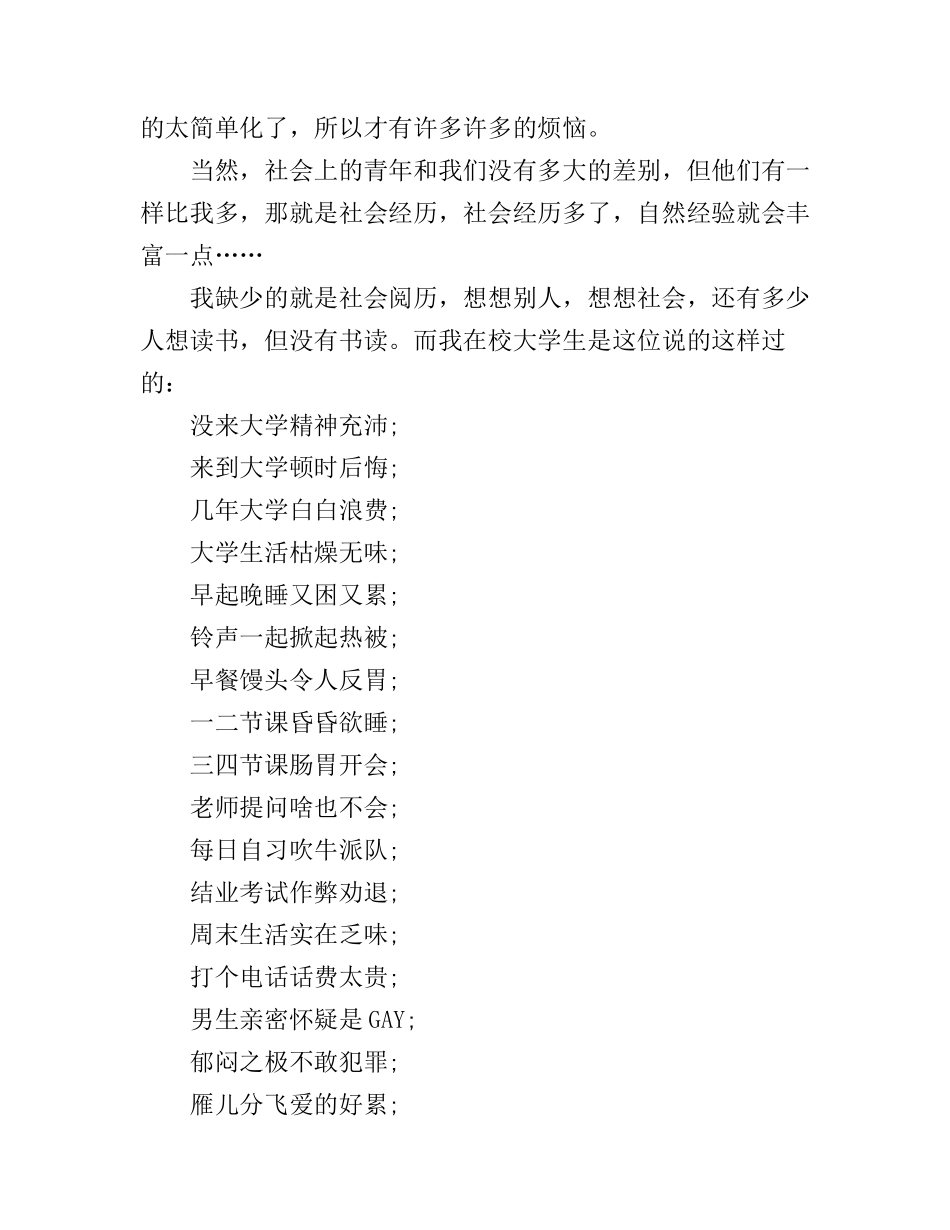 的太简单化了，所以才有许多许多的烦恼。

当然，社会上的青年和我们没有多大的差别，但他们有一样比我多，那就是社会经历，社会经历多了，自然经验就会丰富一点……

我缺少的就是社会阅历，想想别人，想想社会，还有多少人想读书，但没有书读。而我在校大学生是这位说的这样过的：

没来大学精神充沛;

来到大学顿时后悔;

几年大学白白浪费;

大学生活枯燥无味;

早起晚睡又困又累;

铃声一起掀起热被;

早餐馒头令人反胃;

一二节课昏昏欲睡;

三四节课肠胃开会;

老师提问啥也不会;

每日自习吹牛派队;

结业考试作弊劝退;

周末生活实在乏味;

打个电话话费太贵;

男生亲密怀疑是GAY;

郁闷之极不敢犯罪;

雁儿分飞爱的好累;